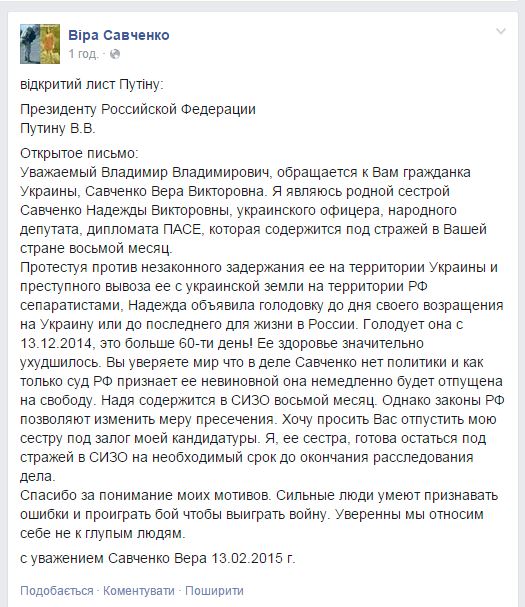 Віра Савченко
1 год. ·

відкритий лист Путіну:

Президенту Российской Федерации
Путину В.В.

Открытое письмо:
Уважаемый Владимир Владимирович, обращается к Вам гражданка Украины, Савченко Вера Викторовна. Я являюсь родной сестрой Савченко Надежды Викторовны, украинского офицера, народного депутата, дипломата ПАСЕ, которая содержится под стражей в Вашей стране восьмой месяц.
Протестуя против незаконного задержания ее на территории Украины и преступного вывоза ее с украинской земли на территории РФ сепаратистами, Надежда объявила голодовку до дня своего возращения на Украину или до последнего для жизни в России. Голодует она с 13.12.2014, это больше 60-ти день! Ее здоровье значительно ухудшилось. Вы уверяете мир что в деле Савченко нет политики и как только суд РФ признает ее невиновной она немедленно будет отпущена на свободу. Надя содержится в СИЗО восьмой месяц. Однако законы РФ позволяют изменить меру пресечения. Хочу просить Вас отпустить мою сестру под залог моей кандидатуры. Я, ее сестра, готова остаться под стражей в СИЗО на необходимый срок до окончания расследования дела.
Спасибо за понимание моих мотивов. Сильные люди умеют признавать ошибки и проиграть бой чтобы выиграть войну. Уверенны мы относим себе не к глупым людям.

с уважением Савченко Вера 13.02.2015 г.

Подобається · Коментувати · Поширити